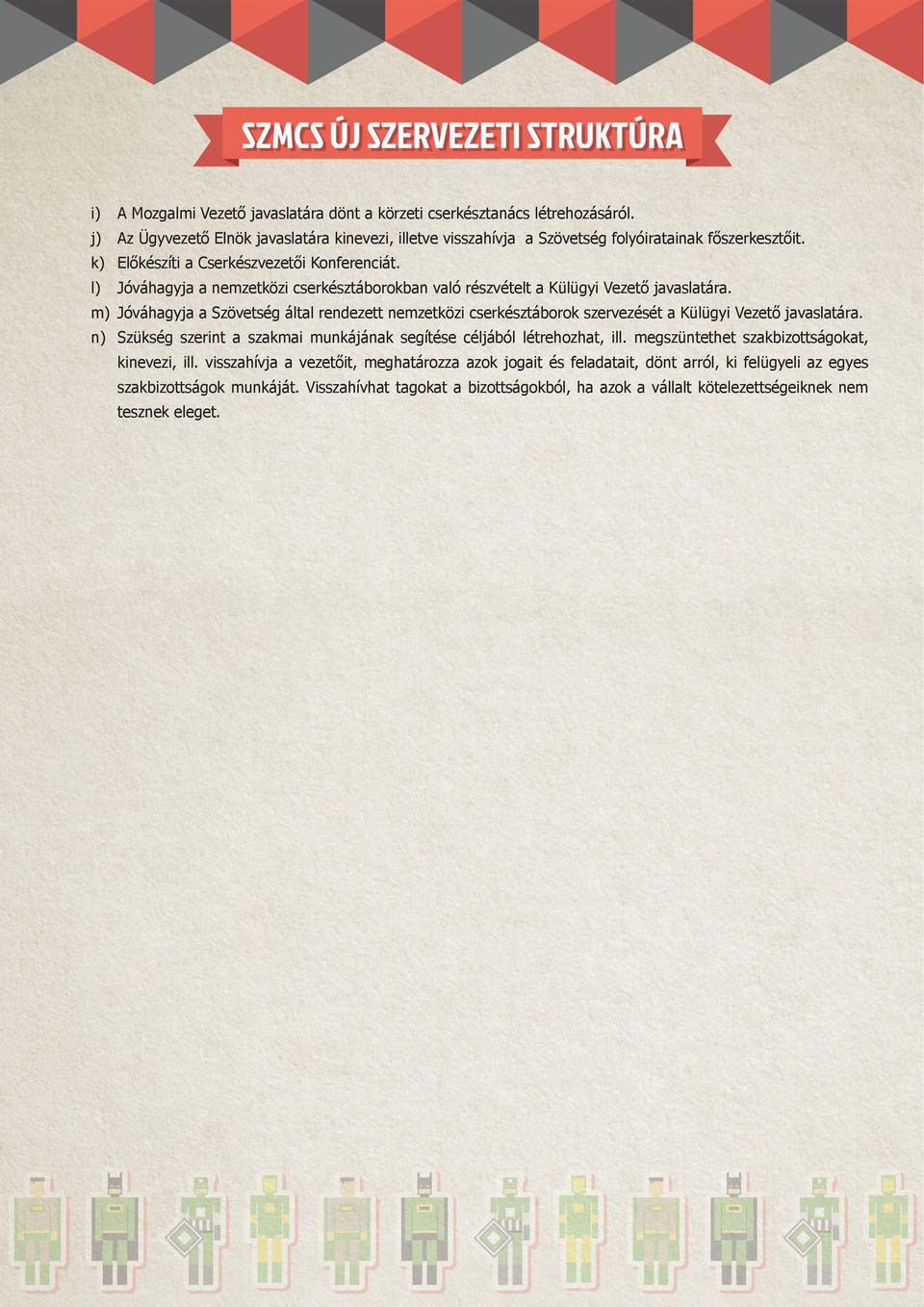 SZMCS ÚJ SZERVEZETI STRUKTÚRA

i) A Mozgalmi Vezető javaslatára dönt a körzeti cserkésztanács létrehozásáról.
j) Az Ügyvezető Elnök javaslatára kinevezi, illetve visszahívja a Szövetség folyóiratainak főszerkesztőit.
k) Előkészíti a Cserkészvezetői Konferenciát.
l) Jóváhagyja a nemzetközi cserkésztáborokban való részvételt a Külügyi Vezető javaslatára.
m) Jóváhagyja a Szövetség által rendezett nemzetközi cserkésztáborok szervezését a Külügyi Vezető javaslatára.
n) Szükség szerint a szakmai munkájának segítése céljából létrehozhat, ill. megszüntethet szakbizottságokat, kinevezi, ill. visszahívja a vezetőit, meghatározza azok jogait és feladatait, dönt arról, ki felügyeli az egyes szakbizottságok munkáját. Visszahívhat tagokat a bizottságokból, ha azok a vállalt kötelezettségeiknek nem tesznek eleget.